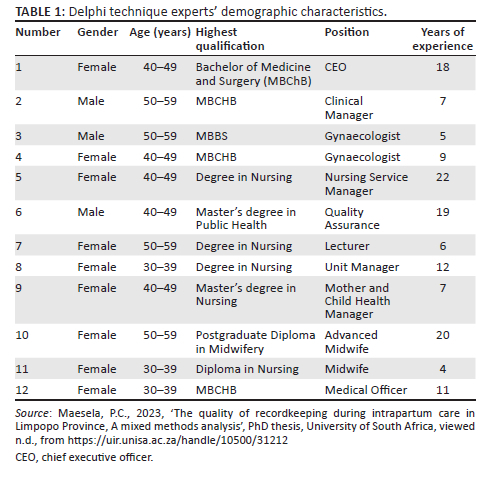 TABLE 1: Delphi technique experts' demographic characteristics.

| Number | Gender | Age (years) | Highest qualification | Position | Years of experience |
|---|---|---|---|---|---|
| 1 | Female | 40–49 | Bachelor of Medicine and Surgery (MBChB) | CEO | 18 |
| 2 | Male | 50–59 | MBCHB | Clinical Manager | 7 |
| 3 | Male | 50–59 | MBBS | Gynaecologist | 5 |
| 4 | Female | 40–49 | MBCHB | Gynaecologist | 9 |
| 5 | Female | 40–49 | Degree in Nursing | Nursing Service Manager | 22 |
| 6 | Male | 40–49 | Master's degree in Public Health | Quality Assurance | 19 |
| 7 | Female | 50–59 | Degree in Nursing | Lecturer | 6 |
| 8 | Female | 30–39 | Degree in Nursing | Unit Manager | 12 |
| 9 | Female | 40–49 | Master's degree in Nursing | Mother and Child Health Manager | 7 |
| 10 | Female | 50–59 | Postgraduate Diploma in Midwifery | Advanced Midwife | 20 |
| 11 | Female | 30–39 | Diploma in Nursing | Midwife | 4 |
| 12 | Female | 30–39 | MBCHB | Medical Officer | 11 |

Source: Maesela, P.C., 2023, 'The quality of recordkeeping during intrapartum care in Limpopo Province, A mixed methods analysis', PhD thesis, University of South Africa, viewed n.d., from https://uir.unisa.ac.za/handle/10500/31212

CEO, chief executive officer.